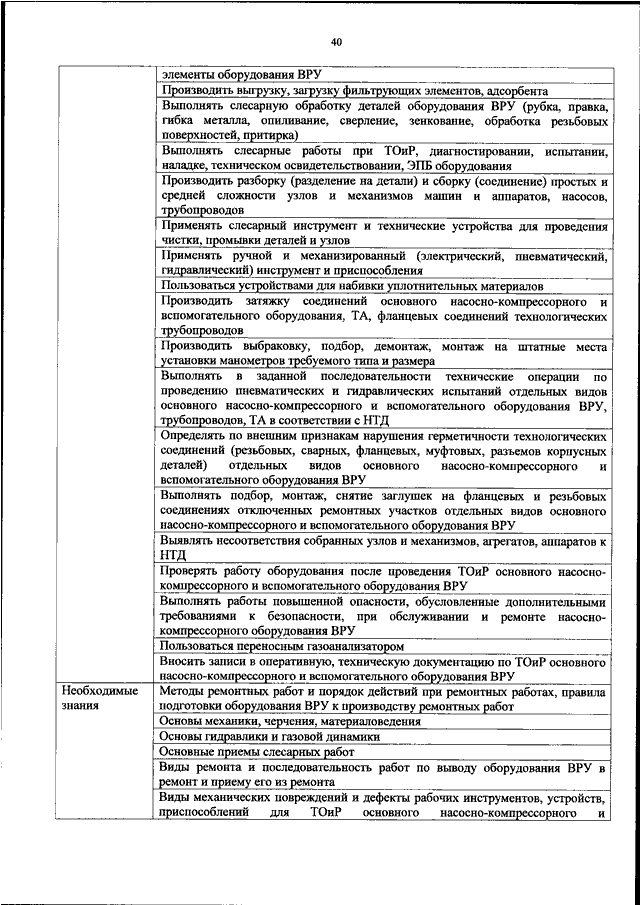 40

| | |
|---|---|
| | элементы оборудования ВРУ |
| | Производить выгрузку, загрузку фильтрующих элементов, адсорбента |
| | Выполнять слесарную обработку деталей оборудования ВРУ (рубка, правка, гибка металла, опиливание, сверление, зенкование, обработка резьбовых поверхностей, притирка) |
| | Выполнять слесарные работы при ТОиР, диагностировании, испытании, наладке, техническом освидетельствовании, ЭПБ оборудования |
| | Производить разборку (разделение на детали) и сборку (соединение) простых и средней сложности узлов и механизмов машин и аппаратов, насосов, трубопроводов |
| | Применять слесарный инструмент и технические устройства для проведения чистки, промывки деталей и узлов |
| | Применять ручной и механизированный (электрический, пневматический, гидравлический) инструмент и приспособления |
| | Пользоваться устройствами для набивки уплотнительных материалов |
| | Производить затяжку соединений основного насосно-компрессорного и вспомогательного оборудования, ТА, фланцевых соединений технологических трубопроводов |
| | Производить выбраковку, подбор, демонтаж, монтаж на штатные места установки манометров требуемого типа и размера |
| | Выполнять в заданной последовательности технические операции по проведению пневматических и гидравлических испытаний отдельных видов основного насосно-компрессорного и вспомогательного оборудования ВРУ, трубопроводов, ТА в соответствии с НТД |
| | Определять по внешним признакам нарушения герметичности технологических соединений (резьбовых, сварных, фланцевых, муфтовых, разъемов корпусных деталей) отдельных видов основного насосно-компрессорного и вспомогательного оборудования ВРУ |
| | Выполнять подбор, монтаж, снятие заглушек на фланцевых и резьбовых соединениях отключенных ремонтных участков отдельных видов основного насосно-компрессорного и вспомогательного оборудования ВРУ |
| | Выявлять несоответствия собранных узлов и механизмов, агрегатов, аппаратов к НТД |
| | Проверять работу оборудования после проведения ТОиР основного насосно-компрессорного и вспомогательного оборудования ВРУ |
| | Выполнять работы повышенной опасности, обусловленные дополнительными требованиями к безопасности, при обслуживании и ремонте насосно-компрессорного оборудования ВРУ |
| | Пользоваться переносным газоанализатором |
| | Вносить записи в оперативную, техническую документацию по ТОиР основного насосно-компрессорного и вспомогательного оборудования ВРУ |
| Необходимые знания | Методы ремонтных работ и порядок действий при ремонтных работах, правила подготовки оборудования ВРУ к производству ремонтных работ |
| | Основы механики, черчения, материаловедения |
| | Основы гидравлики и газовой динамики |
| | Основные приемы слесарных работ |
| | Виды ремонта и последовательность работ по выводу оборудования ВРУ в ремонт и приему его из ремонта |
| | Виды механических повреждений и дефекты рабочих инструментов, устройств, приспособлений для ТОиР основного насосно-компрессорного и |